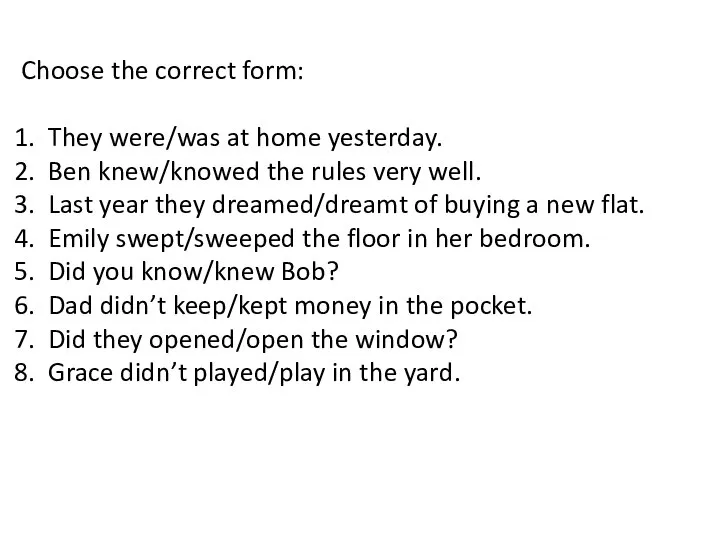 Choose the correct form:

1. They were/was at home yesterday.
2. Ben knew/knowed the rules very well.
3. Last year they dreamed/dreamt of buying a new flat.
4. Emily swept/sweeped the floor in her bedroom.
5. Did you know/knew Bob?
6. Dad didn’t keep/kept money in the pocket.
7. Did they opened/open the window?
8. Grace didn’t played/play in the yard.